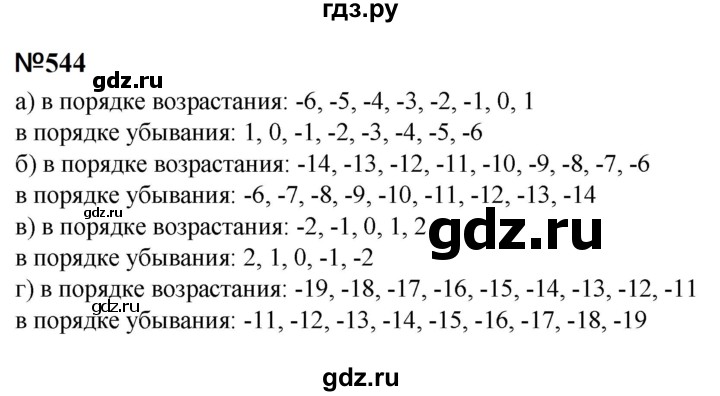 гдз.ру

№544

gdz.ru

а) в порядке возрастания: -6, -5, -4, -3, -2, -1, 0, 1
в порядке убывания: 1, 0, -1, -2, -3, -4, -5, -6
б) в порядке возрастания: -14, -13, -12, -11, -10, -9, -8, -7, -6
в порядке убывания: -6, -7, -8, -9, -10, -11, -12, -13, -14
gdz.ru
в) в порядке возрастания: -2, -1, 0, 1, 2
gdz.ru
в порядке убывания: 2, 1, 0, -1, -2
г) в порядке возрастания: -19, -18, -17, -16, -15, -14, -13, -12, -11
gdz.ru
в порядке убывания: -11, -12, -13, -14, -15, -16, -17, -18, -19

gdz.ru